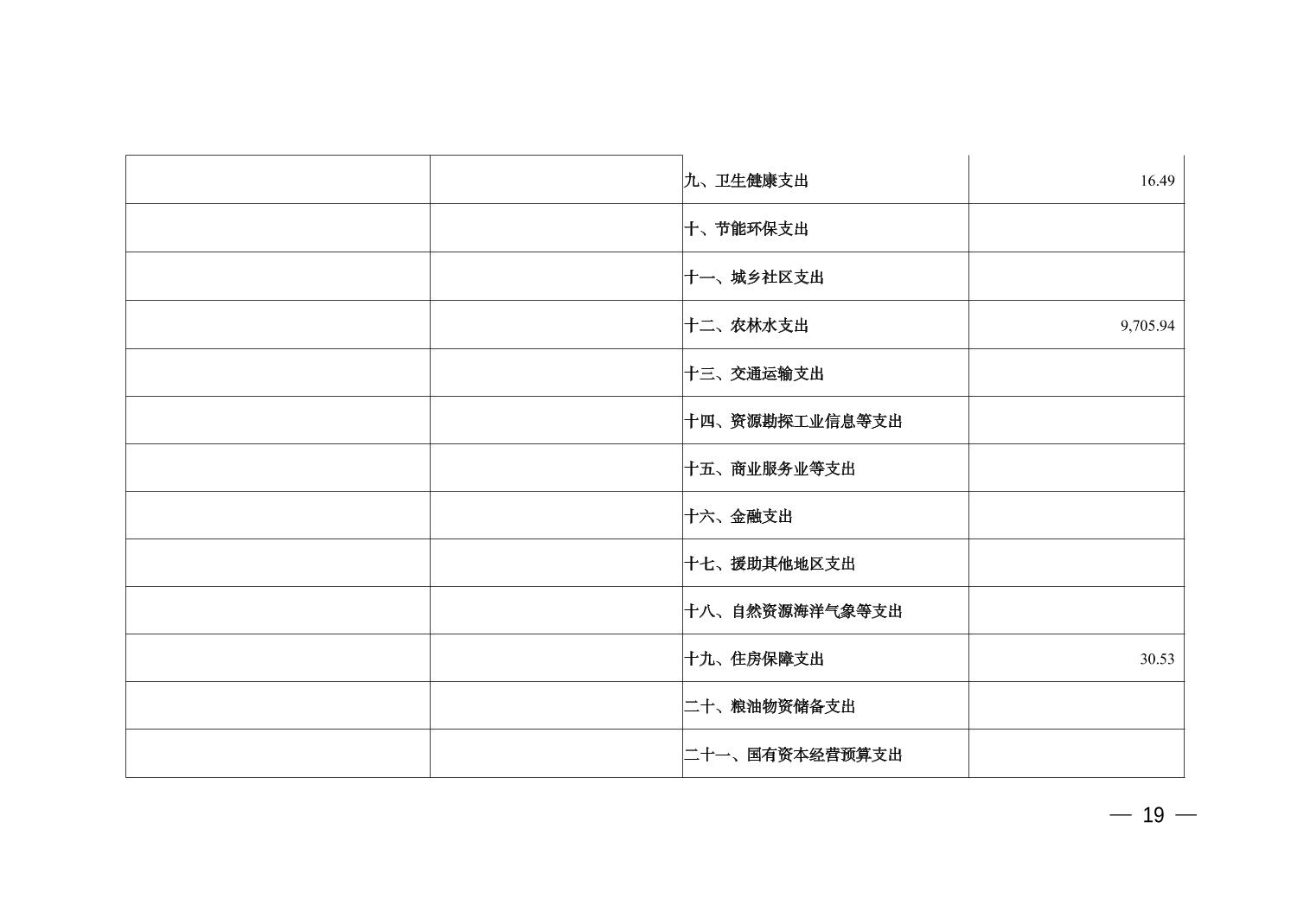 |  |  | 九、卫生健康支出 | 16.49 |
|---|---|---|---|
|  |  | 十、节能环保支出 |  |
|  |  | 十一、城乡社区支出 |  |
|  |  | 十二、农林水支出 | 9,705.94 |
|  |  | 十三、交通运输支出 |  |
|  |  | 十四、资源勘探工业信息等支出 |  |
|  |  | 十五、商业服务业等支出 |  |
|  |  | 十六、金融支出 |  |
|  |  | 十七、援助其他地区支出 |  |
|  |  | 十八、自然资源海洋气象等支出 |  |
|  |  | 十九、住房保障支出 | 30.53 |
|  |  | 二十、粮油物资储备支出 |  |
|  |  | 二十一、国有资本经营预算支出 |  |

— 19 —